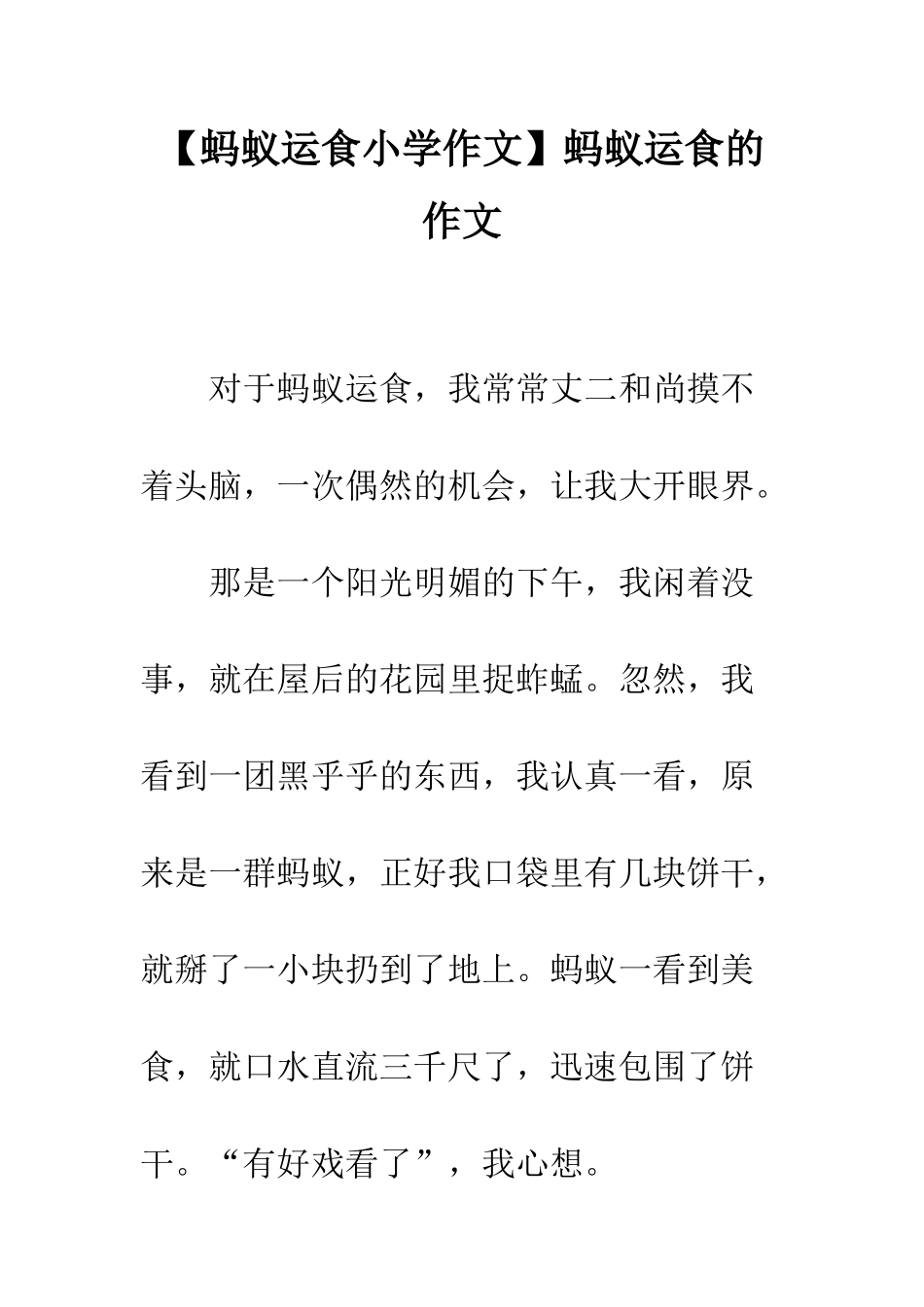 【蚂蚁运食小学作文】蚂蚁运食的作文

对于蚂蚁运食，我常常丈二和尚摸不着头脑，一次偶然的机会，让我大开眼界。

那是一个阳光明媚的下午，我闲着没事，就在屋后的花园里捉蚱蜢。忽然，我看到一团黑乎乎的东西，我认真一看，原来是一群蚂蚁，正好我口袋里有几块饼干，就掰了一小块扔到了地上。蚂蚁一看到美食，就口水直流三千尺了，迅速包围了饼干。“有好戏看了”，我心想。